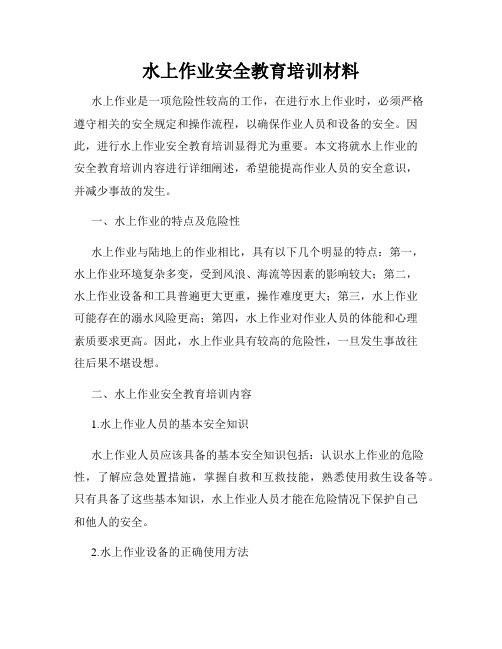 水上作业安全教育培训材料

水上作业是一项危险性较高的工作，在进行水上作业时，必须严格遵守相关的安全规定和操作流程，以确保作业人员和设备的安全。因此，进行水上作业安全教育培训显得尤为重要。本文将就水上作业的安全教育培训内容进行详细阐述，希望能提高作业人员的安全意识，并减少事故的发生。

一、水上作业的特点及危险性

水上作业与陆地上的作业相比，具有以下几个明显的特点：第一，水上作业环境复杂多变，受到风浪、海流等因素的影响较大；第二，水上作业设备和工具普遍更大更重，操作难度更大；第三，水上作业可能存在的溺水风险更高；第四，水上作业对作业人员的体能和心理素质要求更高。因此，水上作业具有较高的危险性，一旦发生事故往往后果不堪设想。

二、水上作业安全教育培训内容

1.水上作业人员的基本安全知识

水上作业人员应该具备的基本安全知识包括：认识水上作业的危险性，了解应急处置措施，掌握自救和互救技能，熟悉使用救生设备等。只有具备了这些基本知识，水上作业人员才能在危险情况下保护自己和他人的安全。

2.水上作业设备的正确使用方法